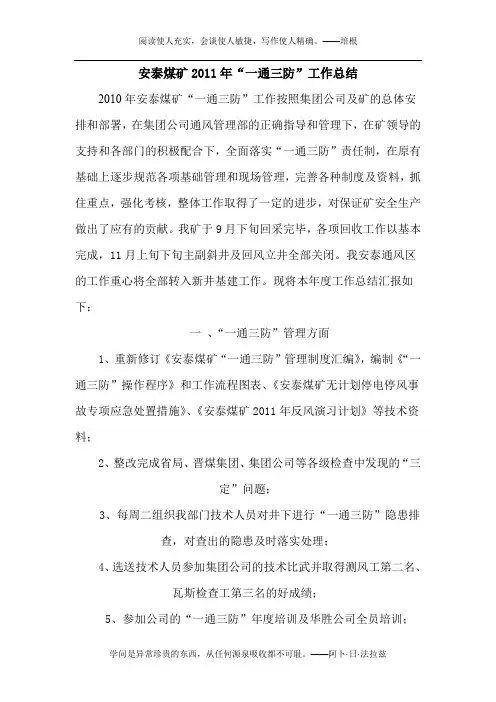 阅读使人充实，会谈使人敏捷，写作使人精确。——培根

安泰煤矿 2011 年“一通三防”工作总结

2010 年安泰煤矿“一通三防”工作按照集团公司及矿的总体安排和部署，在集团公司通风管理部的正确指导和管理下，在矿领导的支持和各部门的积极配合下，全面落实“一通三防”责任制，在原有基础上逐步规范各项基础管理和现场管理，完善各种制度及资料，抓住重点，强化考核，整体工作取得了一定的进步，对保证矿安全生产做出了应有的贡献。我矿于 9 月下旬回采完毕，各项回收工作以基本完成，11 月上旬下旬主副斜井及回风立井全部关闭。我安泰通风区的工作重心将全部转入新井基建工作。现将本年度工作总结汇报如下：

一 、“一通三防”管理方面

1、重新修订《安泰煤矿“一通三防”管理制度汇编》，编制《“一通三防”操作程序》和工作流程图表、《安泰煤矿无计划停电停风事故专项应急处置措施》、《安泰煤矿 2011 年反风演习计划》等技术资料；

2、整改完成省局、晋煤集团、集团公司等各级检查中发现的“三定”问题；

3、每周二组织我部门技术人员对井下进行“一通三防”隐患排查，对查出的隐患及时落实处理；

4、选送技术人员参加集团公司的技术比武并取得测风工第二名、瓦斯检查工第三名的好成绩；

5、参加公司的“一通三防”年度培训及华胜公司全员培训；

学问是异常珍贵的东西，从任何源泉吸收都不可耻。——阿卜·日·法拉兹